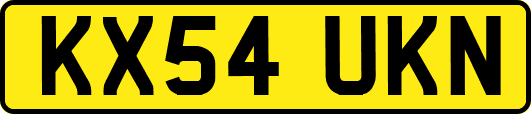 KX54 UKN